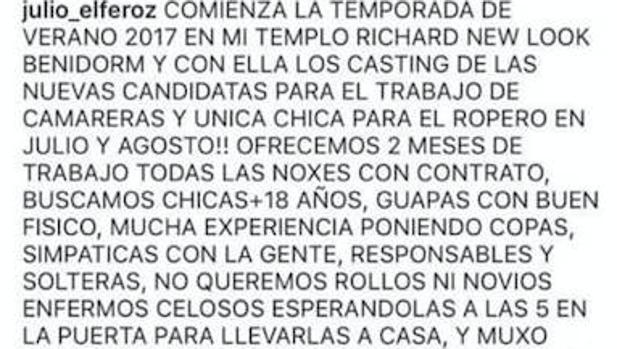 julio_elferoz COMIENZA LA TEMPORADA DE VERANO 2017 EN MI TEMPLO RICHARD NEW LOOK BENIDORM Y CON ELLA LOS CASTING DE LAS NUEVAS CANDIDATAS PARA EL TRABAJO DE CAMARERAS Y UNICA CHICA PARA EL ROPERO EN JULIO Y AGOSTO!! OFRECEMOS 2 MESES DE TRABAJO TODAS LAS NOXES CON CONTRATO, BUSCAMOS CHICAS+18 AÑOS, GUAPAS CON BUEN FISICO, MUCHA EXPERIENCIA PONIENDO COPAS, SIMPATICAS CON LA GENTE, RESPONSABLES Y SOLTERAS, NO QUEREMOS ROLLOS NI NOVIOS ENFERMOS CELOSOS ESPERANDOLAS A LAS 5 EN LA PUERTA PARA LLEVARLAS A CASA, Y MUXO